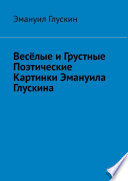 Эмануил Глускин

Весёлые и Грустные Поэтические Картинки Эмануила Глускина